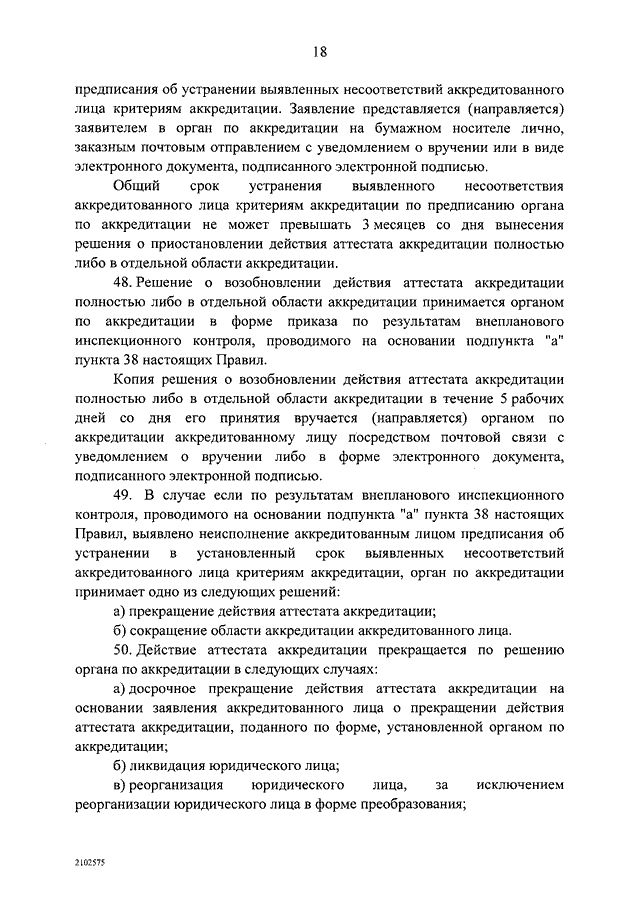 18

предписания об устранении выявленных несоответствий аккредитованного лица критериям аккредитации. Заявление представляется (направляется) заявителем в орган по аккредитации на бумажном носителе лично, заказным почтовым отправлением с уведомлением о вручении или в виде электронного документа, подписанного электронной подписью.

Общий срок устранения выявленного несоответствия аккредитованного лица критериям аккредитации по предписанию органа по аккредитации не может превышать 3 месяцев со дня вынесения решения о приостановлении действия аттестата аккредитации полностью либо в отдельной области аккредитации.

48. Решение о возобновлении действия аттестата аккредитации полностью либо в отдельной области аккредитации принимается органом по аккредитации в форме приказа по результатам внепланового инспекционного контроля, проводимого на основании подпункта "а" пункта 38 настоящих Правил.

Копия решения о возобновлении действия аттестата аккредитации полностью либо в отдельной области аккредитации в течение 5 рабочих дней со дня его принятия вручается (направляется) органом по аккредитации аккредитованному лицу посредством почтовой связи с уведомлением о вручении либо в форме электронного документа, подписанного электронной подписью.

49. В случае если по результатам внепланового инспекционного контроля, проводимого на основании подпункта "а" пункта 38 настоящих Правил, выявлено неисполнение аккредитованным лицом предписания об устранении в установленный срок выявленных несоответствий аккредитованного лица критериям аккредитации, орган по аккредитации принимает одно из следующих решений:

а) прекращение действия аттестата аккредитации;

б) сокращение области аккредитации аккредитованного лица.

50. Действие аттестата аккредитации прекращается по решению органа по аккредитации в следующих случаях:

а) досрочное прекращение действия аттестата аккредитации на основании заявления аккредитованного лица о прекращении действия аттестата аккредитации, поданного по форме, установленной органом по аккредитации;

б) ликвидация юридического лица;

в) реорганизация юридического лица, за исключением реорганизации юридического лица в форме преобразования;

2102575